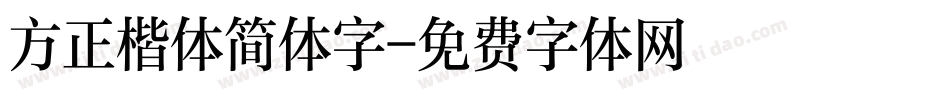 方正楷体简体字-免费字体网